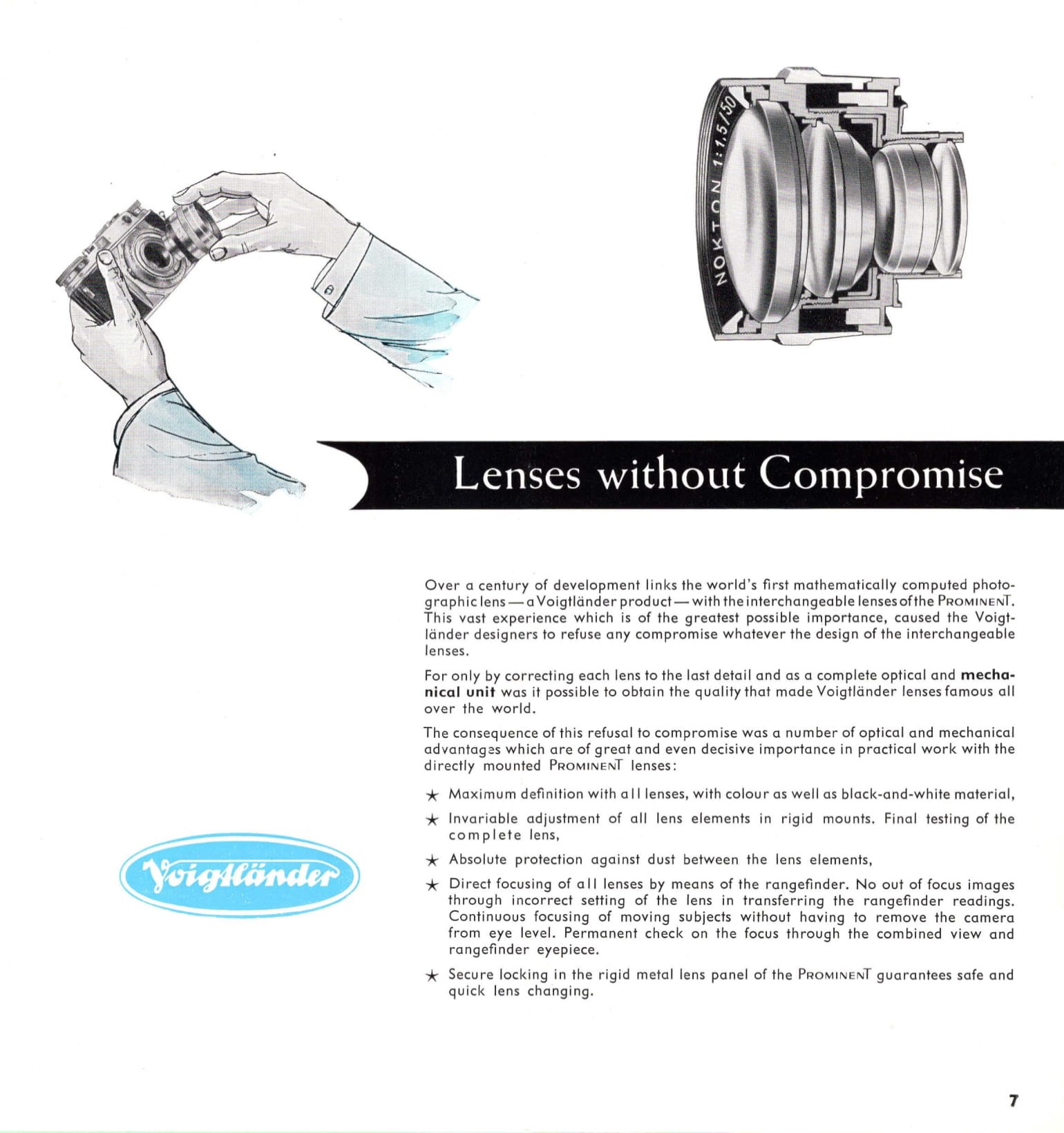 NOKTON 1:1,5/50

Lenses without Compromise

Over a century of development links the world's first mathematically computed photographic lens — a Voigtländer product — with the interchangeable lenses of the PROMINENT. This vast experience which is of the greatest possible importance, caused the Voigtländer designers to refuse any compromise whatever the design of the interchangeable lenses.

For only by correcting each lens to the last detail and as a complete optical and mechanical unit was it possible to obtain the quality that made Voigtländer lenses famous all over the world.

The consequence of this refusal to compromise was a number of optical and mechanical advantages which are of great and even decisive importance in practical work with the directly mounted PROMINENT lenses:

★ Maximum definition with all lenses, with colour as well as black-and-white material,

★ Invariable adjustment of all lens elements in rigid mounts. Final testing of the complete lens,

★ Absolute protection against dust between the lens elements,

★ Direct focusing of all lenses by means of the rangefinder. No out of focus images through incorrect setting of the lens in transferring the rangefinder readings. Continuous focusing of moving subjects without having to remove the camera from eye level. Permanent check on the focus through the combined view and rangefinder eyepiece.

★ Secure locking in the rigid metal lens panel of the PROMINENT guarantees safe and quick lens changing.

Voigtländer

7